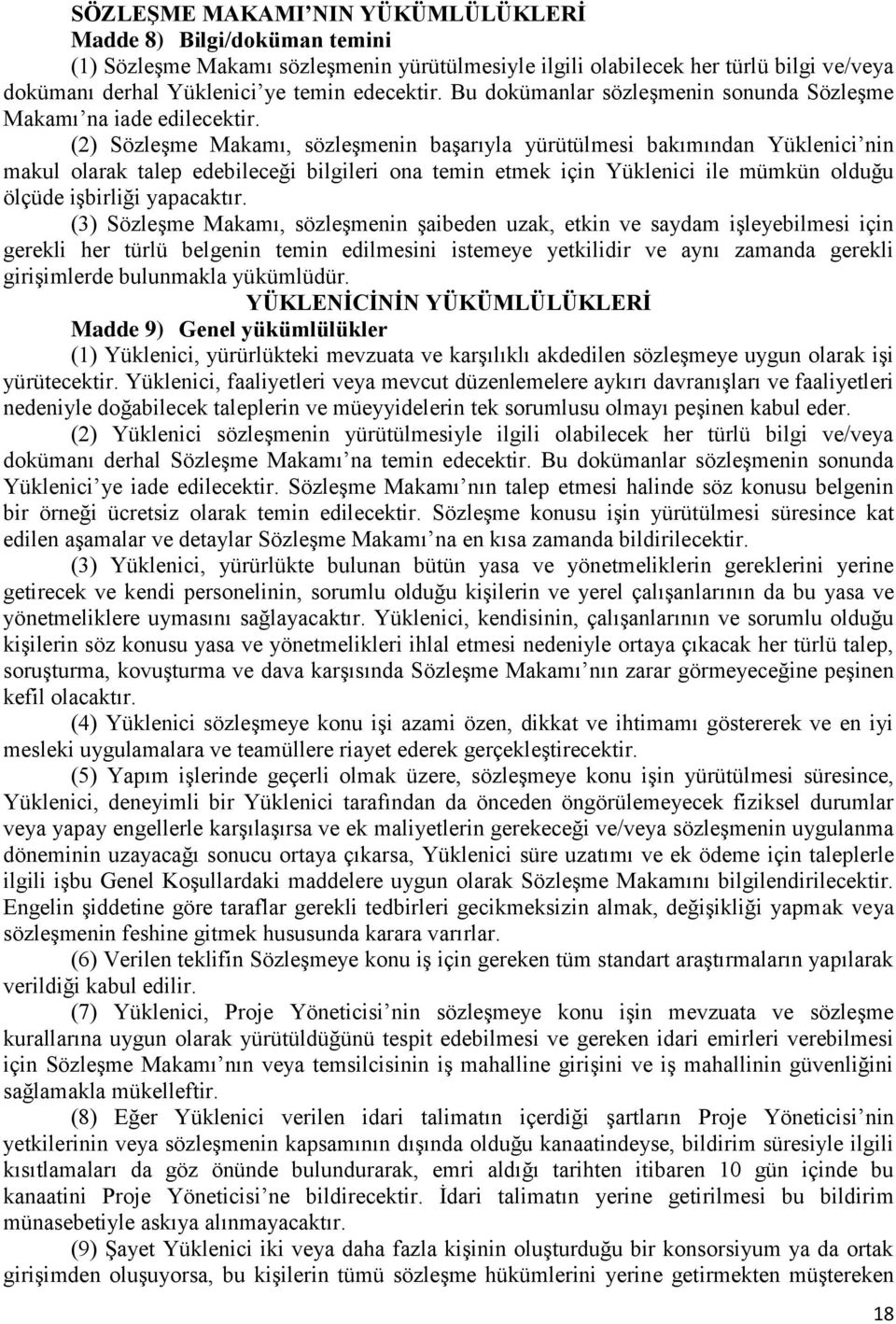 SÖZLEŞME MAKAMI'NIN YÜKÜMLÜLÜKLERİ
Madde 8) Bilgi/doküman temini

(1) Sözleşme Makamı sözleşmenin yürütülmesiyle ilgili olabilecek her türlü bilgi ve/veya dokümanı derhal Yüklenici'ye temin edecektir. Bu dokümanlar sözleşmenin sonunda Sözleşme Makamı'na iade edilecektir.

(2) Sözleşme Makamı, sözleşmenin başarıyla yürütülmesi bakımından Yüklenici'nin makul olarak talep edebileceği bilgileri ona temin etmek için Yüklenici ile mümkün olduğu ölçüde işbirliği yapacaktır.

(3) Sözleşme Makamı, sözleşmenin şaibeden uzak, etkin ve saydam işleyebilmesi için gerekli her türlü belgenin temin edilmesini istemeye yetkilidir ve aynı zamanda gerekli girişimlerde bulunmakla yükümlüdür.

YÜKLENİCİNİN YÜKÜMLÜLÜKLERİ
Madde 9) Genel yükümlülükler

(1) Yüklenici, yürürlükteki mevzuata ve karşılıklı akdedilen sözleşmeye uygun olarak işi yürütecektir. Yüklenici, faaliyetleri veya mevcut düzenlemelere aykırı davranışları ve faaliyetleri nedeniyle doğabilecek taleplerin ve müeyyidelerin tek sorumlusu olmayı peşinen kabul eder.

(2) Yüklenici sözleşmenin yürütülmesiyle ilgili olabilecek her türlü bilgi ve/veya dokümanı derhal Sözleşme Makamı'na temin edecektir. Bu dokümanlar sözleşmenin sonunda Yüklenici'ye iade edilecektir. Sözleşme Makamı'nın talep etmesi halinde söz konusu belgenin bir örneği ücretsiz olarak temin edilecektir. Sözleşme konusu işin yürütülmesi süresince kat edilen aşamalar ve detaylar Sözleşme Makamı'na en kısa zamanda bildirilecektir.

(3) Yüklenici, yürürlükte bulunan bütün yasa ve yönetmeliklerin gereklerini yerine getirecek ve kendi personelinin, sorumlu olduğu kişilerin ve yerel çalışanlarının da bu yasa ve yönetmeliklere uymasını sağlayacaktır. Yüklenici, kendisinin, çalışanlarının ve sorumlu olduğu kişilerin söz konusu yasa ve yönetmelikleri ihlal etmesi nedeniyle ortaya çıkacak her türlü talep, soruşturma, kovuşturma ve dava karşısında Sözleşme Makamı'nın zarar görmeyeceğine peşinen kefil olacaktır.

(4) Yüklenici sözleşmeye konu işi azami özen, dikkat ve ihtimamı göstererek ve en iyi mesleki uygulamalara ve teamüllere riayet ederek gerçekleştirecektir.

(5) Yapım işlerinde geçerli olmak üzere, sözleşmeye konu işin yürütülmesi süresince, Yüklenici, deneyimli bir Yüklenici tarafından da önceden öngörülemeyecek fiziksel durumlar veya yapay engellerle karşılaşırsa ve ek maliyetlerin gerekeceği ve/veya sözleşmenin uygulanma döneminin uzayacağı sonucu ortaya çıkarsa, Yüklenici süre uzatımı ve ek ödeme için taleplerle ilgili işbu Genel Koşullardaki maddelere uygun olarak Sözleşme Makamını bilgilendirilecektir. Engelin şiddetine göre taraflar gerekli tedbirleri gecikmeksizin almak, değişikliği yapmak veya sözleşmenin feshine gitmek hususunda karara varırlar.

(6) Verilen teklifin Sözleşmeye konu iş için gereken tüm standart araştırmaların yapılarak verildiği kabul edilir.

(7) Yüklenici, Proje Yöneticisi'nin sözleşmeye konu işin mevzuata ve sözleşme kurallarına uygun olarak yürütüldüğünü tespit edebilmesi ve gereken idari emirleri verebilmesi için Sözleşme Makamı'nın veya temsilcisinin iş mahalline girişini ve iş mahallinin güvenliğini sağlamakla mükelleftir.

(8) Eğer Yüklenici verilen idari talimatın içerdiği şartların Proje Yöneticisi'nin yetkilerinin veya sözleşmenin kapsamının dışında olduğu kanaatindeyse, bildirim süresiyle ilgili kısıtlamaları da göz önünde bulundurarak, emri aldığı tarihten itibaren 10 gün içinde bu kanaatini Proje Yöneticisi'ne bildirecektir. İdari talimatın yerine getirilmesi bu bildirim münasebetiyle askıya alınmayacaktır.

(9) Şayet Yüklenici iki veya daha fazla kişinin oluşturduğu bir konsorsiyum ya da ortak girişimden oluşuyorsa, bu kişilerin tümü sözleşme hükümlerini yerine getirmekten müştereken

18